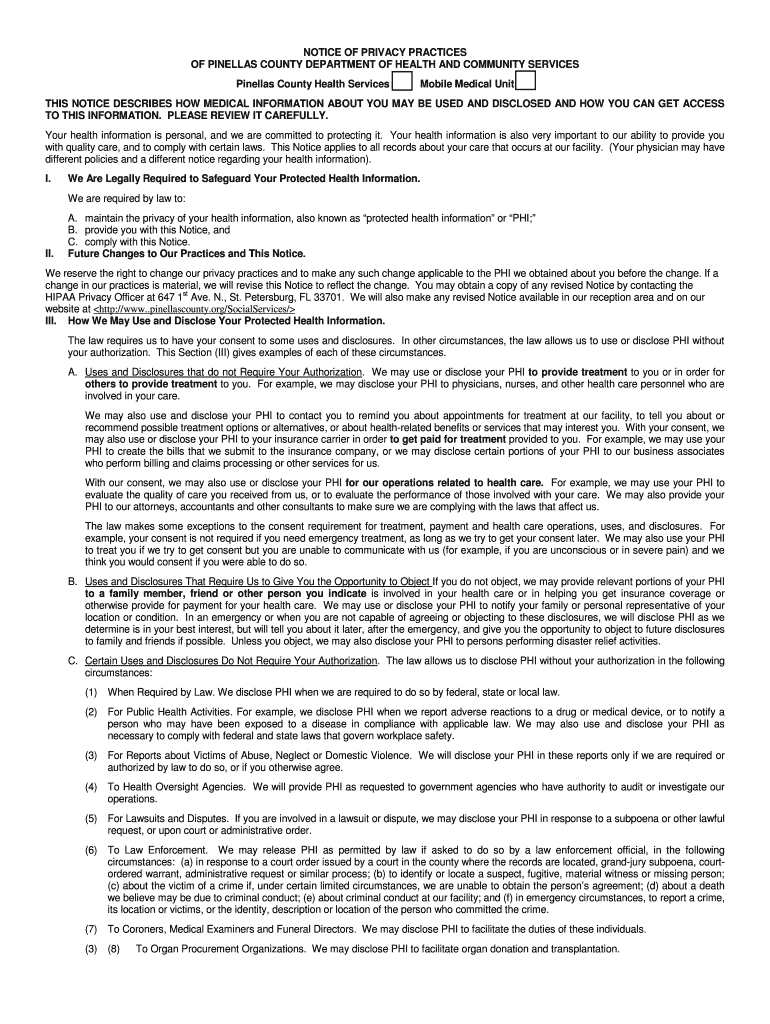 NOTICE OF PRIVACY PRACTICES
OF PINELLAS COUNTY DEPARTMENT OF HEALTH AND COMMUNITY SERVICES

Pinellas County Health Services Mobile Medical Unit

THIS NOTICE DESCRIBES HOW MEDICAL INFORMATION ABOUT YOU MAY BE USED AND DISCLOSED AND HOW YOU CAN GET ACCESS TO THIS INFORMATION. PLEASE REVIEW IT CAREFULLY.

Your health information is personal, and we are committed to protecting it. Your health information is also very important to our ability to provide you with quality care, and to comply with certain laws. This Notice applies to all records about your care that occurs at our facility. (Your physician may have different policies and a different notice regarding your health information).

I. We Are Legally Required to Safeguard Your Protected Health Information.

We are required by law to:

A. maintain the privacy of your health information, also known as "protected health information" or "PHI;"
B. provide you with this Notice, and
C. comply with this Notice.

II. Future Changes to Our Practices and This Notice.

We reserve the right to change our privacy practices and to make any such change applicable to the PHI we obtained about you before the change. If a change in our practices is material, we will revise this Notice to reflect the change. You may obtain a copy of any revised Notice by contacting the HIPAA Privacy Officer at 647 1$^{st}$ Ave. N., St. Petersburg, FL 33701. We will also make any revised Notice available in our reception area and on our website at <http://www..pinellascounty.org/SocialServices/>

III. How We May Use and Disclose Your Protected Health Information.

The law requires us to have your consent to some uses and disclosures. In other circumstances, the law allows us to use or disclose PHI without your authorization. This Section (III) gives examples of each of these circumstances.

A. Uses and Disclosures that do not Require Your Authorization. We may use or disclose your PHI to provide treatment to you or in order for others to provide treatment to you. For example, we may disclose your PHI to physicians, nurses, and other health care personnel who are involved in your care.

We may also use and disclose your PHI to contact you to remind you about appointments for treatment at our facility, to tell you about or recommend possible treatment options or alternatives, or about health-related benefits or services that may interest you. With your consent, we may also use or disclose your PHI to your insurance carrier in order to get paid for treatment provided to you. For example, we may use your PHI to create the bills that we submit to the insurance company, or we may disclose certain portions of your PHI to our business associates who perform billing and claims processing or other services for us.

With our consent, we may also use or disclose your PHI for our operations related to health care. For example, we may use your PHI to evaluate the quality of care you received from us, or to evaluate the performance of those involved with your care. We may also provide your PHI to our attorneys, accountants and other consultants to make sure we are complying with the laws that affect us.

The law makes some exceptions to the consent requirement for treatment, payment and health care operations, uses, and disclosures. For example, your consent is not required if you need emergency treatment, as long as we try to get your consent later. We may also use your PHI to treat you if we try to get consent but you are unable to communicate with us (for example, if you are unconscious or in severe pain) and we think you would consent if you were able to do so.

B. Uses and Disclosures That Require Us to Give You the Opportunity to Object If you do not object, we may provide relevant portions of your PHI to a family member, friend or other person you indicate is involved in your health care or in helping you get insurance coverage or otherwise provide for payment for your health care. We may use or disclose your PHI to notify your family or personal representative of your location or condition. In an emergency or when you are not capable of agreeing or objecting to these disclosures, we will disclose PHI as we determine is in your best interest, but will tell you about it later, after the emergency, and give you the opportunity to object to future disclosures to family and friends if possible. Unless you object, we may also disclose your PHI to persons performing disaster relief activities.

C. Certain Uses and Disclosures Do Not Require Your Authorization. The law allows us to disclose PHI without your authorization in the following circumstances:

(1) When Required by Law. We disclose PHI when we are required to do so by federal, state or local law.

(2) For Public Health Activities. For example, we disclose PHI when we report adverse reactions to a drug or medical device, or to notify a person who may have been exposed to a disease in compliance with applicable law. We may also use and disclose your PHI as necessary to comply with federal and state laws that govern workplace safety.

(3) For Reports about Victims of Abuse, Neglect or Domestic Violence. We will disclose your PHI in these reports only if we are required or authorized by law to do so, or if you otherwise agree.

(4) To Health Oversight Agencies. We will provide PHI as requested to government agencies who have authority to audit or investigate our operations.

(5) For Lawsuits and Disputes. If you are involved in a lawsuit or dispute, we may disclose your PHI in response to a subpoena or other lawful request, or upon court or administrative order.

(6) To Law Enforcement. We may release PHI as permitted by law if asked to do so by a law enforcement official, in the following circumstances: (a) in response to a court order issued by a court in the county where the records are located, grand-jury subpoena, court-ordered warrant, administrative request or similar process; (b) to identify or locate a suspect, fugitive, material witness or missing person; (c) about the victim of a crime if, under certain limited circumstances, we are unable to obtain the person's agreement; (d) about a death we believe may be due to criminal conduct; (e) about criminal conduct at our facility; and (f) in emergency circumstances, to report a crime, its location or victims, or the identity, description or location of the person who committed the crime.

(7) To Coroners, Medical Examiners and Funeral Directors. We may disclose PHI to facilitate the duties of these individuals.

(3) (8) To Organ Procurement Organizations. We may disclose PHI to facilitate organ donation and transplantation.